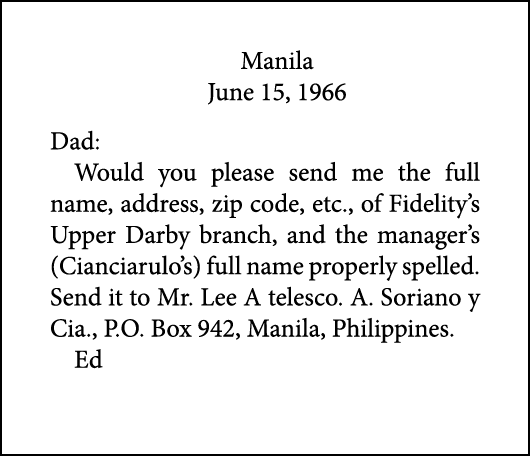 Manila
June 15, 1966

Dad:

Would you please send me the full name, address, zip code, etc., of Fidelity's Upper Darby branch, and the manager's (Cianciarulo's) full name properly spelled. Send it to Mr. Lee A telesco. A. Soriano y Cia., P.O. Box 942, Manila, Philippines.

Ed